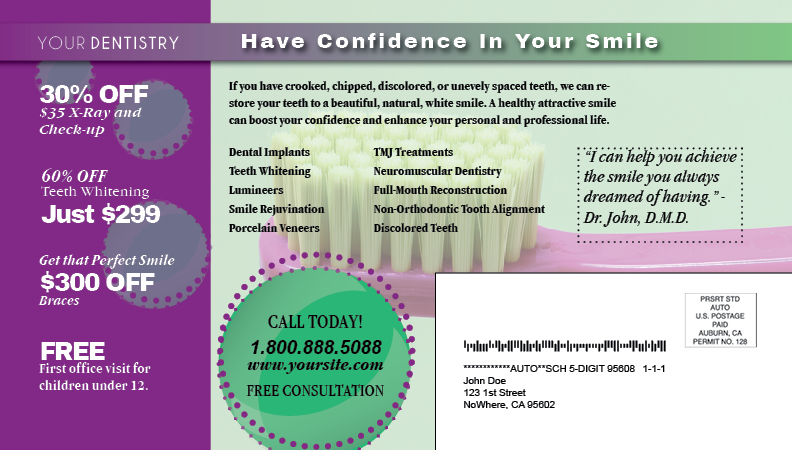 YOUR DENTISTRY

Have Confidence In Your Smile

30% OFF
$35 X-Ray and Check-up

60% OFF
Teeth Whitening
Just $299

Get that Perfect Smile
$300 OFF
Braces

FREE
First office visit for children under 12.

If you have crooked, chipped, discolored, or unevely spaced teeth, we can restore your teeth to a beautiful, natural, white smile. A healthy attractive smile can boost your confidence and enhance your personal and professional life.

Dental Implants
Teeth Whitening
Lumineers
Smile Rejuvination
Porcelain Veneers

TMJ Treatments
Neuromuscular Dentistry
Full-Mouth Reconstruction
Non-Orthodontic Tooth Alignment
Discolored Teeth

"I can help you achieve the smile you always dreamed of having." - Dr. John, D.M.D.

CALL TODAY!
1.800.888.5088
www.yoursite.com
FREE CONSULTATION

PRSRT STD
AUTO
U.S. POSTAGE
PAID
AUBURN, CA
PERMIT NO. 128

************AUTO**SCH 5-DIGIT 95608 1-1-1
John Doe
123 1st Street
NoWhere, CA 95602